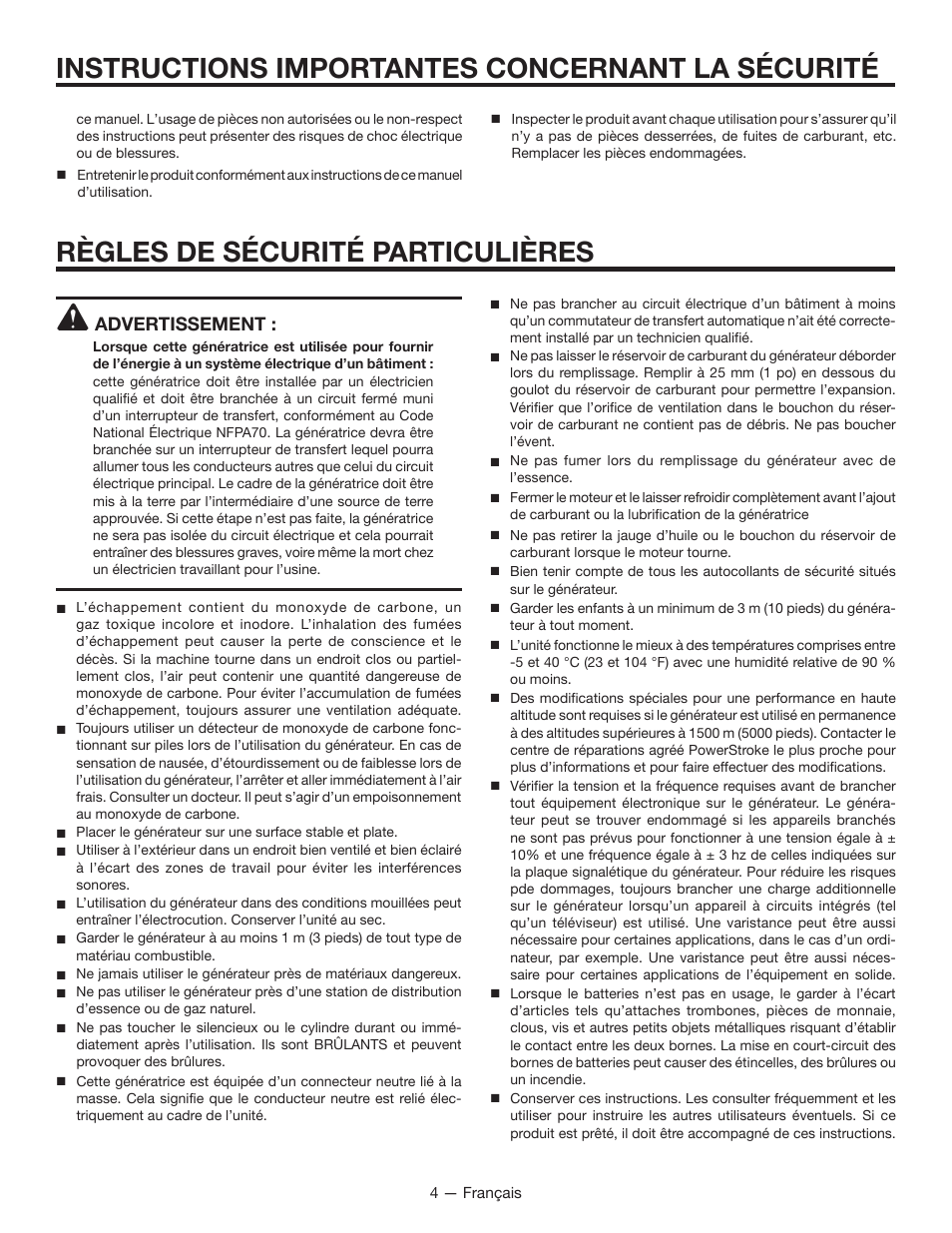 INSTRUCTIONS IMPORTANTES CONCERNANT LA SÉCURITÉ

ce manuel. L'usage de pièces non autorisées ou le non-respect des instructions peut présenter des risques de choc électrique ou de blessures.

■ Entretenir le produit conformément aux instructions de ce manuel d'utilisation.

■ Inspecter le produit avant chaque utilisation pour s'assurer qu'il n'y a pas de pièces desserrées, de fuites de carburant, etc. Remplacer les pièces endommagées.

RÈGLES DE SÉCURITÉ PARTICULIÈRES

ADVERTISSEMENT :

Lorsque cette génératrice est utilisée pour fournir de l'énergie à un système électrique d'un bâtiment : cette génératrice doit être installée par un électricien qualifié et doit être branchée à un circuit fermé muni d'un interrupteur de transfert, conformément au Code National Électrique NFPA70. La génératrice devra être branchée sur un interrupteur de transfert lequel pourra allumer tous les conducteurs autres que celui du circuit électrique principal. Le cadre de la génératrice doit être mis à la terre par l'intermédiaire d'une source de terre approuvée. Si cette étape n'est pas faite, la génératrice ne sera pas isolée du circuit électrique et cela pourrait entraîner des blessures graves, voire même la mort chez un électricien travaillant pour l'usine.

■ L'échappement contient du monoxyde de carbone, un gaz toxique incolore et inodore. L'inhalation des fumées d'échappement peut causer la perte de conscience et le décès. Si la machine tourne dans un endroit clos ou partiellement clos, l'air peut contenir une quantité dangereuse de monoxyde de carbone. Pour éviter l'accumulation de fumées d'échappement, toujours assurer une ventilation adéquate.

■ Toujours utiliser un détecteur de monoxyde de carbone fonctionnant sur piles lors de l'utilisation du générateur. En cas de sensation de nausée, d'étourdissement ou de faiblesse lors de l'utilisation du générateur, l'arrêter et aller immédiatement à l'air frais. Consulter un docteur. Il peut s'agir d'un empoisonnement au monoxyde de carbone.

■ Placer le générateur sur une surface stable et plate.

■ Utiliser à l'extérieur dans un endroit bien ventilé et bien éclairé à l'écart des zones de travail pour éviter les interférences sonores.

■ L'utilisation du générateur dans des conditions mouillées peut entraîner l'électrocution. Conserver l'unité au sec.

■ Garder le générateur à au moins 1 m (3 pieds) de tout type de matériau combustible.

■ Ne jamais utiliser le générateur près de matériaux dangereux.

■ Ne pas utiliser le générateur près d'une station de distribution d'essence ou de gaz naturel.

■ Ne pas toucher le silencieux ou le cylindre durant ou immédiatement après l'utilisation. Ils sont BRÛLANTS et peuvent provoquer des brûlures.

■ Cette génératrice est équipée d'un connecteur neutre lié à la masse. Cela signifie que le conducteur neutre est relié électriquement au cadre de l'unité.

■ Ne pas brancher au circuit électrique d'un bâtiment à moins qu'un commutateur de transfert automatique n'ait été correctement installé par un technicien qualifié.

■ Ne pas laisser le réservoir de carburant du générateur déborder lors du remplissage. Remplir à 25 mm (1 po) en dessous du goulot du réservoir de carburant pour permettre l'expansion. Vérifier que l'orifice de ventilation dans le bouchon du réservoir de carburant ne contient pas de débris. Ne pas boucher l'évent.

■ Ne pas fumer lors du remplissage du générateur avec de l'essence.

■ Fermer le moteur et le laisser refroidir complètement avant l'ajout de carburant ou la lubrification de la génératrice

■ Ne pas retirer la jauge d'huile ou le bouchon du réservoir de carburant lorsque le moteur tourne.

■ Bien tenir compte de tous les autocollants de sécurité situés sur le générateur.

■ Garder les enfants à un minimum de 3 m (10 pieds) du générateur à tout moment.

■ L'unité fonctionne le mieux à des températures comprises entre -5 et 40 °C (23 et 104 °F) avec une humidité relative de 90 % ou moins.

■ Des modifications spéciales pour une performance en haute altitude sont requises si le générateur est utilisé en permanence à des altitudes supérieures à 1500 m (5000 pieds). Contacter le centre de réparations agréé PowerStroke le plus proche pour plus d'informations et pour faire effectuer des modifications.

■ Vérifier la tension et la fréquence requises avant de brancher tout équipement électronique sur le générateur. Le générateur peut se trouver endommagé si les appareils branchés ne sont pas prévus pour fonctionner à une tension égale à ± 10% et une fréquence égale à ± 3 hz de celles indiquées sur la plaque signalétique du générateur. Pour réduire les risques pde dommages, toujours brancher une charge additionnelle sur le générateur lorsqu'un appareil à circuits intégrés (tel qu'un téléviseur) est utilisé. Une varistance peut être aussi nécessaire pour certaines applications, dans le cas d'un ordinateur, par exemple. Une varistance peut être aussi nécessaire pour certaines applications de l'équipement en solide.

■ Lorsque le batteries n'est pas en usage, le garder à l'écart d'articles tels qu'attaches trombones, pièces de monnaie, clous, vis et autres petits objets métalliques risquant d'établir le contact entre les deux bornes. La mise en court-circuit des bornes de batteries peut causer des étincelles, des brûlures ou un incendie.

■ Conserver ces instructions. Les consulter fréquemment et les utiliser pour instruire les autres utilisateurs éventuels. Si ce produit est prêté, il doit être accompagné de ces instructions.

4 — Français